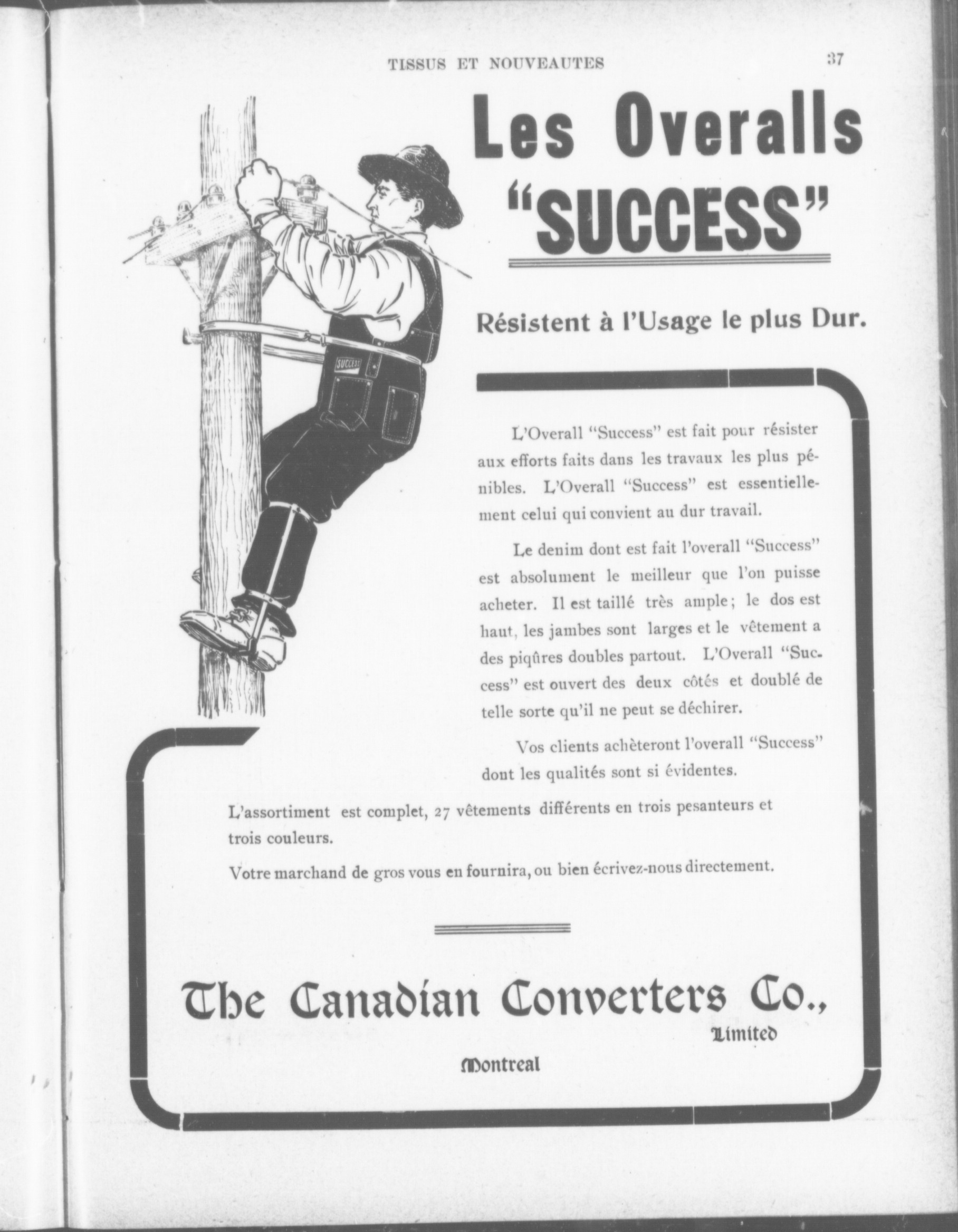 TISSUS ET NOUVEAUTES

37

Les Overalls "SUCCESS"

Résistent à l'Usage le plus Dur.

SUCCESS

L'Overall "Success" est fait pour résister aux efforts faits dans les travaux les plus pénibles. L'Overall "Success" est essentiellement celui qui convient au dur travail.

Le denim dont est fait l'overall "Success" est absolument le meilleur que l'on puisse acheter. Il est taillé très ample; le dos est haut, les jambes sont larges et le vêtement a des piqûres doubles partout. L'Overall "Success" est ouvert des deux côtés et doublé de telle sorte qu'il ne peut se déchirer.

Vos clients achèteront l'overall "Success" dont les qualités sont si évidentes.

L'assortiment est complet, 27 vêtements différents en trois pesanteurs et trois couleurs.

Votre marchand de gros vous en fournira, ou bien écrivez-nous directement.

The Canadian Converters Co., Limited

Montreal